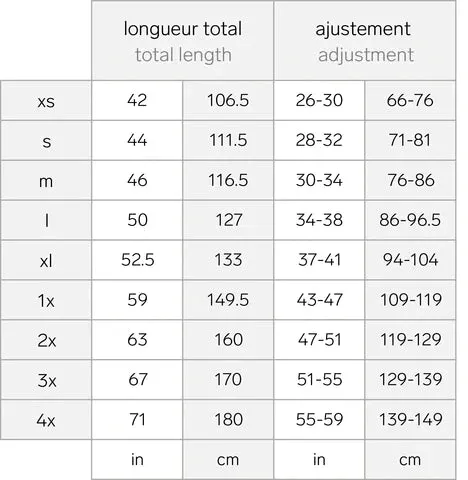 |  | longueur total total length |  | ajustement adjustment |  |
|---|---|---|---|---|
| xs | 42 | 106.5 | 26-30 | 66-76 |
| s | 44 | 111.5 | 28-32 | 71-81 |
| m | 46 | 116.5 | 30-34 | 76-86 |
| l | 50 | 127 | 34-38 | 86-96.5 |
| xl | 52.5 | 133 | 37-41 | 94-104 |
| 1x | 59 | 149.5 | 43-47 | 109-119 |
| 2x | 63 | 160 | 47-51 | 119-129 |
| 3x | 67 | 170 | 51-55 | 129-139 |
| 4x | 71 | 180 | 55-59 | 139-149 |
|  | in | cm | in | cm |